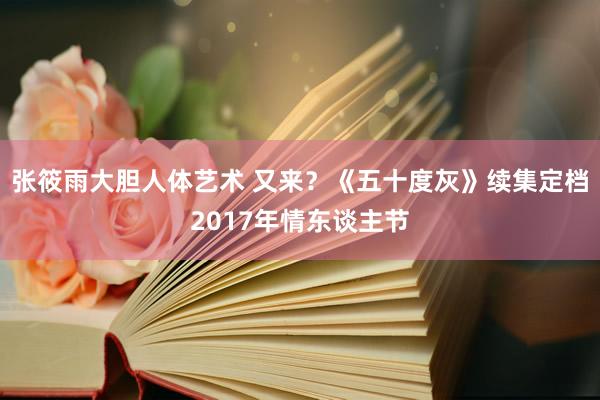 张筱雨大胆人体艺术 又来？《五十度灰》续集定档2017年情东谈主节